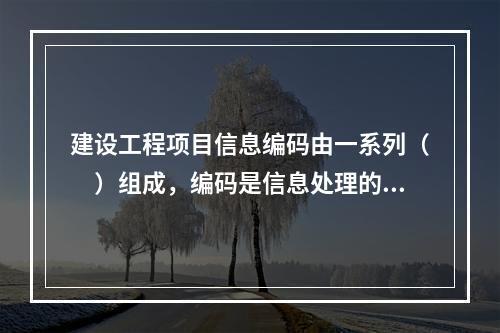 建设工程项目信息编码由一系列（　）组成，编码是信息处理的...